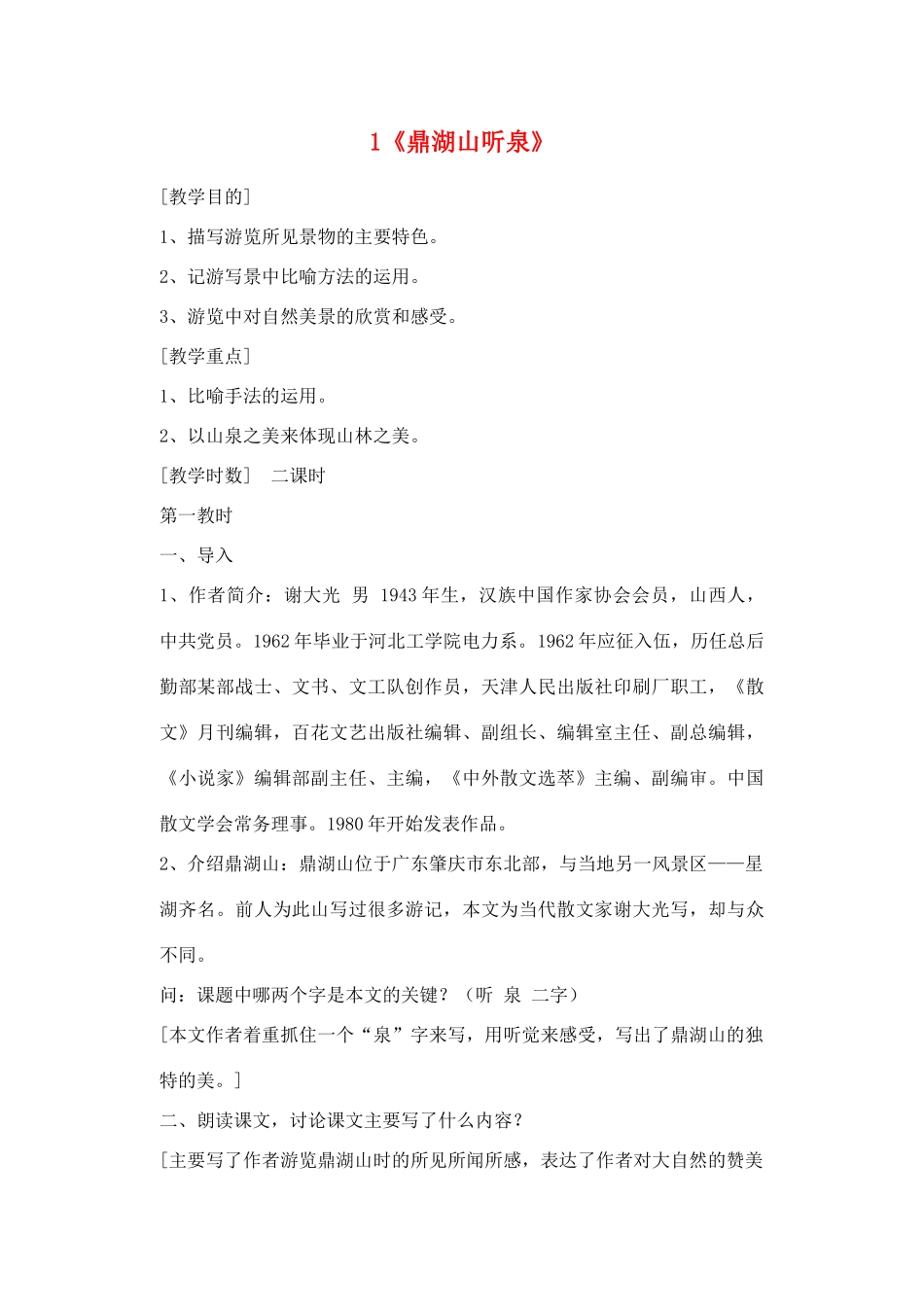 1《鼎湖山听泉》

[教学目的]

1、描写游览所见景物的主要特色。

2、记游写景中比喻方法的运用。

3、游览中对自然美景的欣赏和感受。

[教学重点]

1、比喻手法的运用。

2、以山泉之美来体现山林之美。

[教学时数] 二课时

第一教时

一、导入

1、作者简介：谢大光 男 1943年生，汉族中国作家协会会员，山西人，中共党员。1962年毕业于河北工学院电力系。1962年应征入伍，历任总后勤部某部战士、文书、文工队创作员，天津人民出版社印刷厂职工，《散文》月刊编辑，百花文艺出版社编辑、副组长、编辑室主任、副总编辑，《小说家》编辑部副主任、主编，《中外散文选萃》主编、副编审。中国散文学会常务理事。1980年开始发表作品。

2、介绍鼎湖山：鼎湖山位于广东肇庆市东北部，与当地另一风景区——星湖齐名。前人为此山写过很多游记，本文为当代散文家谢大光写，却与众不同。

问：课题中哪两个字是本文的关键？（听 泉 二字）

[本文作者着重抓住一个“泉”字来写，用听觉来感受，写出了鼎湖山的独特的美。]

二、朗读课文，讨论课文主要写了什么内容？

[主要写了作者游览鼎湖山时的所见所闻所感，表达了作者对大自然的赞美